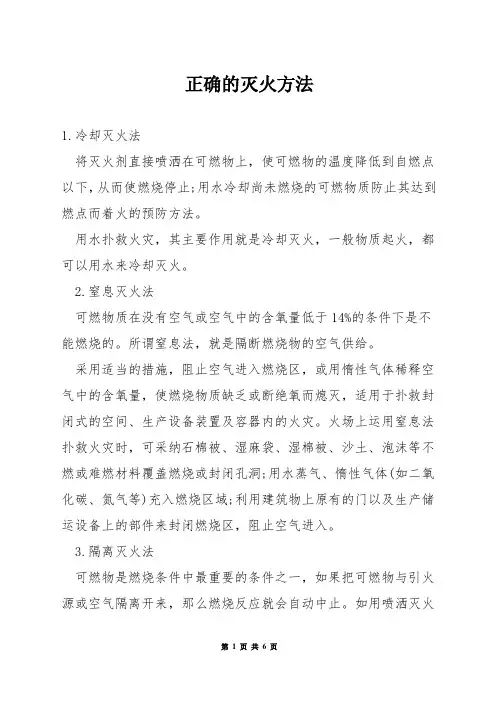 正确的灭火方法

1.冷却灭火法

将灭火剂直接喷洒在可燃物上，使可燃物的温度降低到自燃点以下，从而使燃烧停止;用水冷却尚未燃烧的可燃物质防止其达到燃点而着火的预防方法。

用水扑救火灾，其主要作用就是冷却灭火，一般物质起火，都可以用水来冷却灭火。

2.窒息灭火法

可燃物质在没有空气或空气中的含氧量低于14%的条件下是不能燃烧的。所谓窒息法，就是隔断燃烧物的空气供给。

采用适当的措施，阻止空气进入燃烧区，或用惰性气体稀释空气中的含氧量，使燃烧物质缺乏或断绝氧而熄灭，适用于扑救封闭式的空间、生产设备装置及容器内的火灾。火场上运用窒息法扑救火灾时，可采纳石棉被、湿麻袋、湿棉被、沙土、泡沫等不燃或难燃材料覆盖燃烧或封闭孔洞;用水蒸气、惰性气体(如二氧化碳、氮气等)充入燃烧区域;利用建筑物上原有的门以及生产储运设备上的部件来封闭燃烧区，阻止空气进入。

3.隔离灭火法

可燃物是燃烧条件中最重要的条件之一，如果把可燃物与引火源或空气隔离开来，那么燃烧反应就会自动中止。如用喷洒灭火

第 1 页 共 6 页